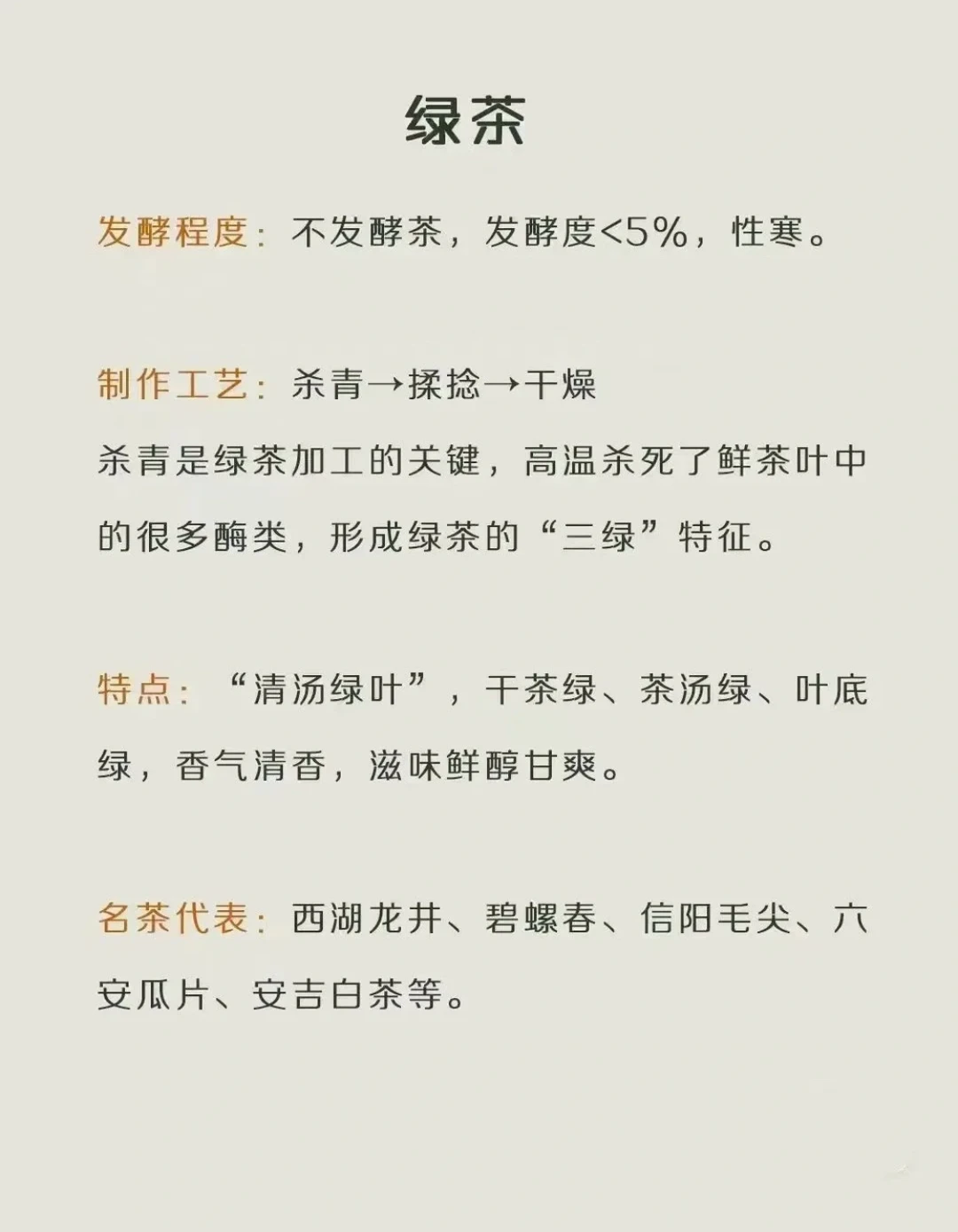 绿茶

发酵程度：不发酵茶，发酵度<5%，性寒。

制作工艺：杀青→揉捻→干燥

杀青是绿茶加工的关键，高温杀死了鲜茶叶中的很多酶类，形成绿茶的“三绿”特征。

特点：“清汤绿叶”，干茶绿、茶汤绿、叶底绿，香气清香，滋味鲜醇甘爽。

名茶代表：西湖龙井、碧螺春、信阳毛尖、六安瓜片、安吉白茶等。